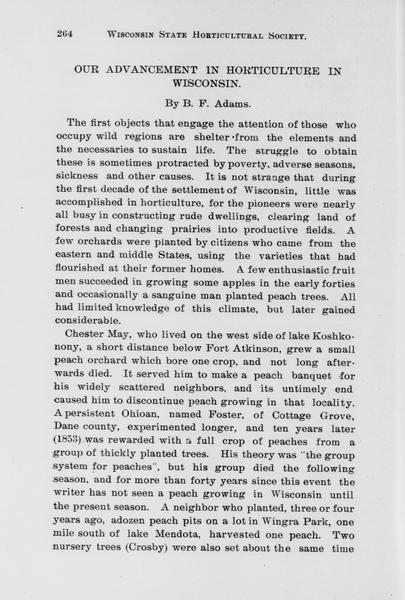 264 WISCONSIN STATE HORTICULTURAL SOCIETY.

OUR ADVANCEMENT IN HORTICULTURE IN WISCONSIN.

By B. F. Adams.

The first objects that engage the attention of those who occupy wild regions are shelter from the elements and the necessaries to sustain life. The struggle to obtain these is sometimes protracted by poverty, adverse seasons, sickness and other causes. It is not strange that during the first decade of the settlement of Wisconsin, little was accomplished in horticulture, for the pioneers were nearly all busy in constructing rude dwellings, clearing land of forests and changing prairies into productive fields. A few orchards were planted by citizens who came from the eastern and middle States, using the varieties that had flourished at their former homes. A few enthusiastic fruit men succeeded in growing some apples in the early forties and occasionally a sanguine man planted peach trees. All had limited knowledge of this climate, but later gained considerable.

Chester May, who lived on the west side of lake Koshkonony, a short distance below Fort Atkinson, grew a small peach orchard which bore one crop, and not long afterwards died. It served him to make a peach banquet for his widely scattered neighbors, and its untimely end caused him to discontinue peach growing in that locality. A persistent Ohioan, named Foster, of Cottage Grove, Dane county, experimented longer, and ten years later (1853) was rewarded with a full crop of peaches from a group of thickly planted trees. His theory was "the group system for peaches", but his group died the following season, and for more than forty years since this event the writer has not seen a peach growing in Wisconsin until the present season. A neighbor who planted, three or four years ago, adozen peach pits on a lot in Wingra Park, one mile south of lake Mendota, harvested one peach. Two nursery trees (Crosby) were also set about the same time